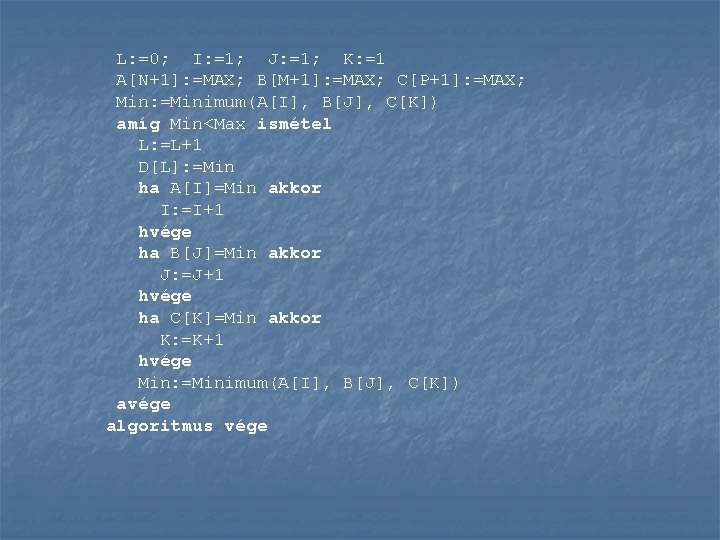 L:=0;  I:=1;  J:=1;  K:=1
A[N+1]:=MAX; B[M+1]:=MAX; C[P+1]:=MAX;
Min:=Minimum(A[I], B[J], C[K])
amíg Min<Max ismétel
L:=L+1
D[L]:=Min
ha A[I]=Min akkor
I:=I+1
hvége
ha B[J]=Min akkor
J:=J+1
hvége
ha C[K]=Min akkor
K:=K+1
hvége
Min:=Minimum(A[I], B[J], C[K])
avége
algoritmus vége